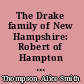 The Drake family of New Hampshire: Robert of Hampton ...

Thompson, Alice Smith